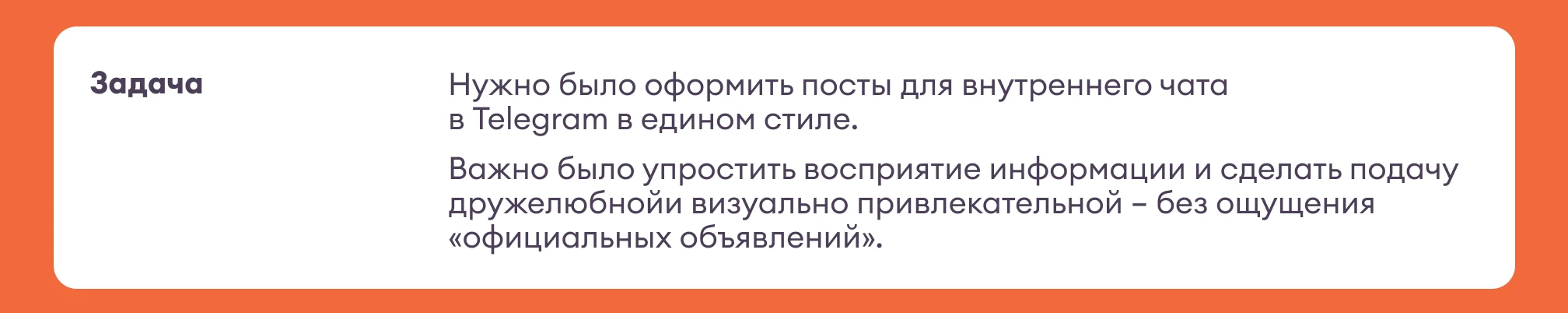 Задача

Нужно было оформить посты для внутреннего чата в Telegram в едином стиле.

Важно было упростить восприятие информации и сделать подачу дружелюбнойи визуально привлекательной – без ощущения «официальных объявлений».